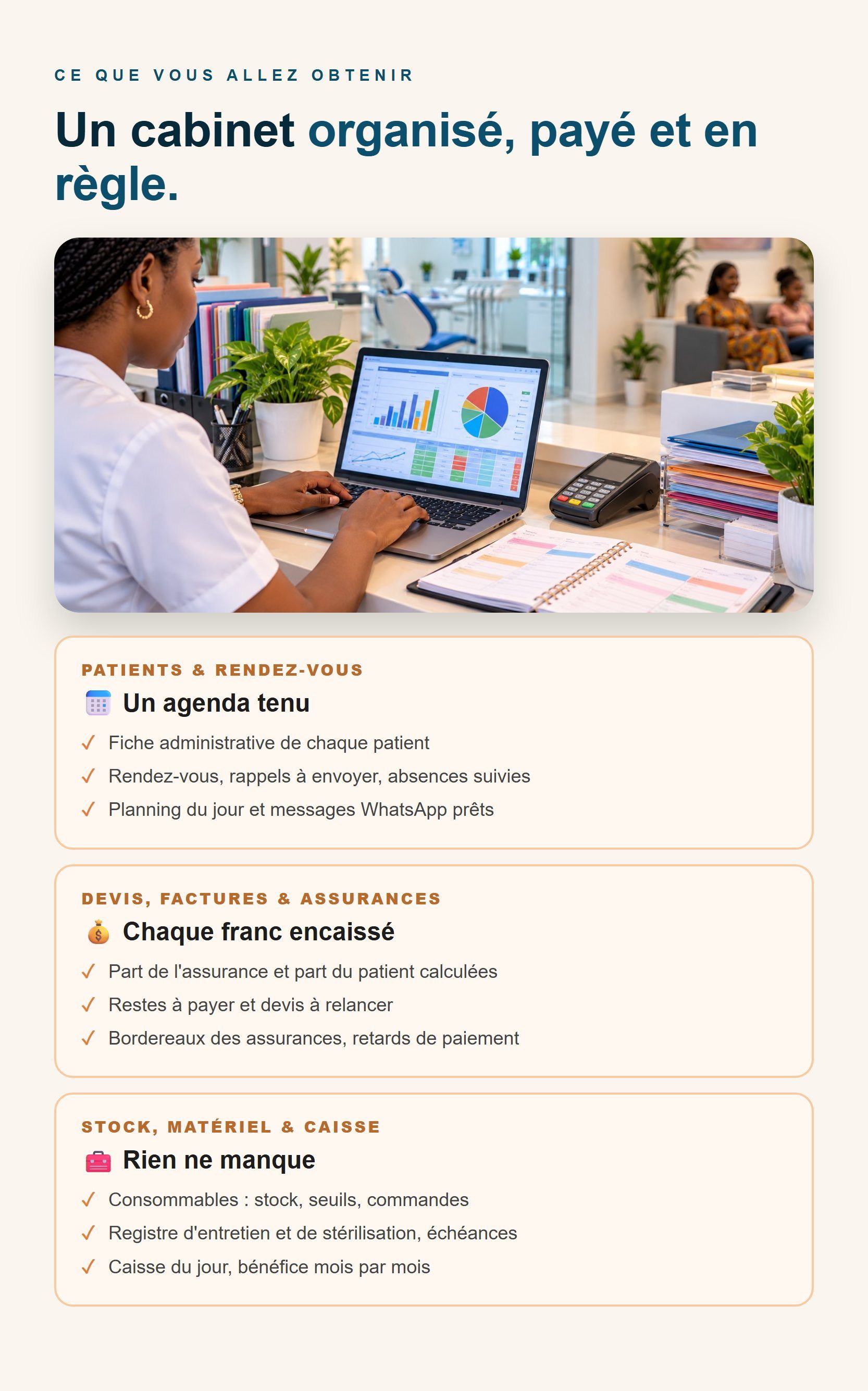 CE QUE VOUS ALLEZ OBTENIR

Un cabinet organisé, payé et en règle.

PATIENTS & RENDEZ-VOUS

Un agenda tenu

✓ Fiche administrative de chaque patient
✓ Rendez-vous, rappels à envoyer, absences suivies
✓ Planning du jour et messages WhatsApp prêts

DEVIS, FACTURES & ASSURANCES

Chaque franc encaissé

✓ Part de l'assurance et part du patient calculées
✓ Restes à payer et devis à relancer
✓ Bordereaux des assurances, retards de paiement

STOCK, MATÉRIEL & CAISSE

Rien ne manque

✓ Consommables : stock, seuils, commandes
✓ Registre d'entretien et de stérilisation, échéances
✓ Caisse du jour, bénéfice mois par mois